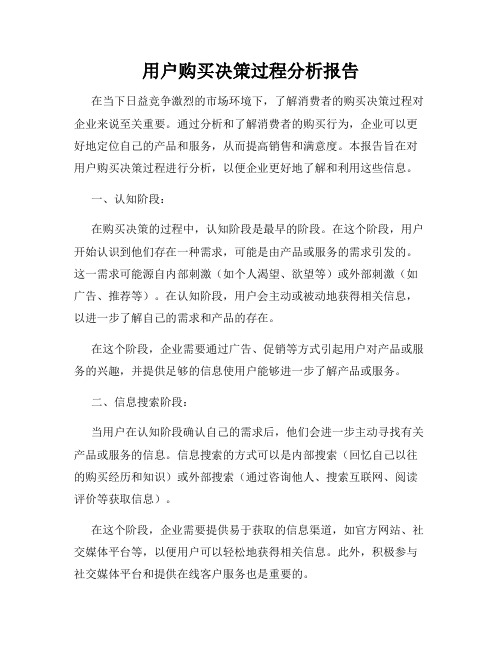 用户购买决策过程分析报告

在当下日益竞争激烈的市场环境下，了解消费者的购买决策过程对企业来说至关重要。通过分析和了解消费者的购买行为，企业可以更好地定位自己的产品和服务，从而提高销售和满意度。本报告旨在对用户购买决策过程进行分析，以便企业更好地了解和利用这些信息。

一、认知阶段：

在购买决策的过程中，认知阶段是最早的阶段。在这个阶段，用户开始认识到他们存在一种需求，可能是由产品或服务的需求引发的。这一需求可能源自内部刺激（如个人渴望、欲望等）或外部刺激（如广告、推荐等）。在认知阶段，用户会主动或被动地获得相关信息，以进一步了解自己的需求和产品的存在。

在这个阶段，企业需要通过广告、促销等方式引起用户对产品或服务的兴趣，并提供足够的信息使用户能够进一步了解产品或服务。

二、信息搜索阶段：

当用户在认知阶段确认自己的需求后，他们会进一步主动寻找有关产品或服务的信息。信息搜索的方式可以是内部搜索（回忆自己以往的购买经历和知识）或外部搜索（通过咨询他人、搜索互联网、阅读评价等获取信息）。

在这个阶段，企业需要提供易于获取的信息渠道，如官方网站、社交媒体平台等，以便用户可以轻松地获得相关信息。此外，积极参与社交媒体平台和提供在线客户服务也是重要的。